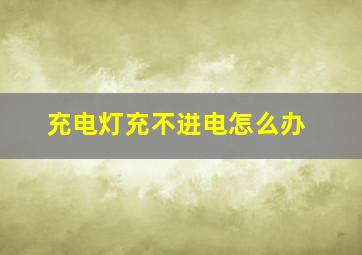 充电灯充不进电怎么办